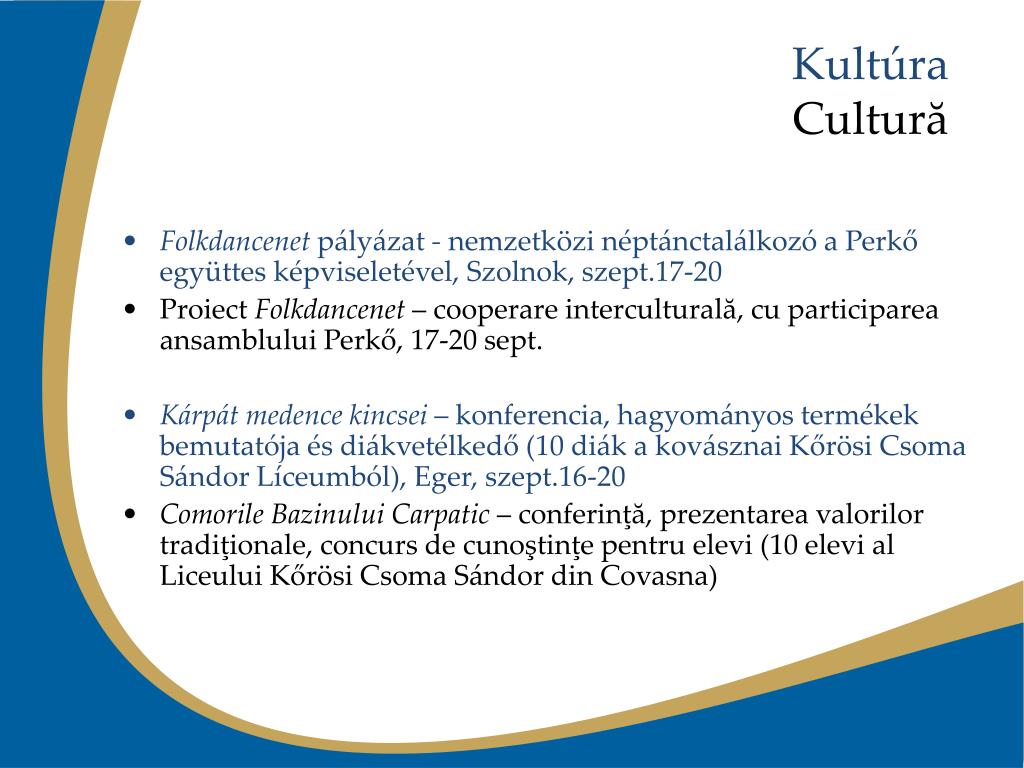 Kultúra
Cultură

• Folkdancenet pályázat - nemzetközi néptánctalálkozó a Perkő együttes képviseletével, Szolnok, szept.17-20
• Proiect Folkdancenet – cooperare interculturală, cu participarea ansamblului Perkő, 17-20 sept.

• Kárpát medence kincsei – konferencia, hagyományos termékek bemutatója és diákvetélkedő (10 diák a kovásznai Kőrösi Csoma Sándor Líceumból), Eger, szept.16-20
• Comorile Bazinului Carpatic – conferinţă, prezentarea valorilor tradiţionale, concurs de cunoştinţe pentru elevi (10 elevi al Liceului Kőrösi Csoma Sándor din Covasna)